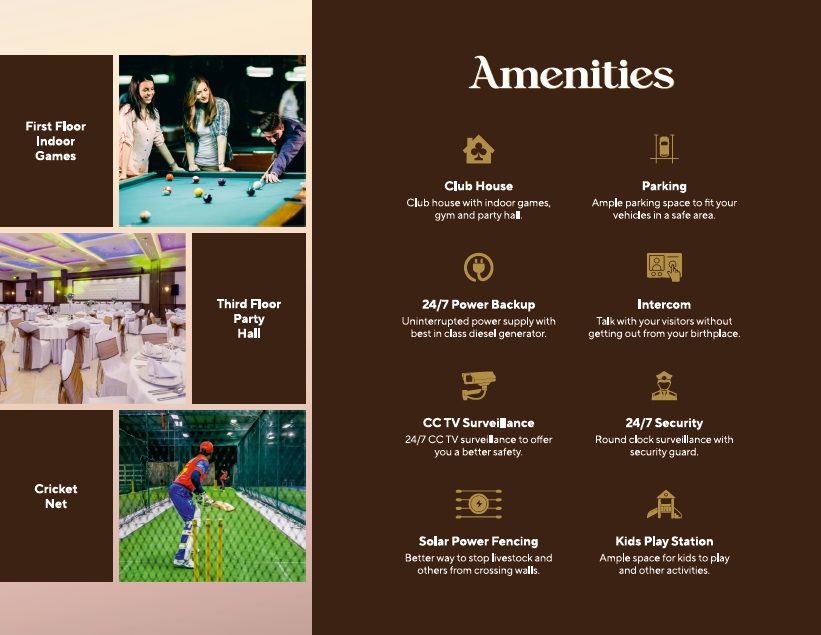 First Floor Indoor Games

Third Floor Party Hall

Cricket Net

Amenities

Club House
Club house with indoor games, gym and party hall.

Parking
Ample parking space to fit your vehicles in a safe area.

24/7 Power Backup
Uninterrupted power supply with best in class diesel generator.

Intercom
Talk with your visitors without getting out from your birthplace.

CC TV Surveillance
24/7 CC TV surveillance to offer you a better safety.

24/7 Security
Round clock surveillance with security guard.

Solar Power Fencing
Better way to stop livestock and others from crossing walls.

Kids Play Station
Ample space for kids to play and other activities.